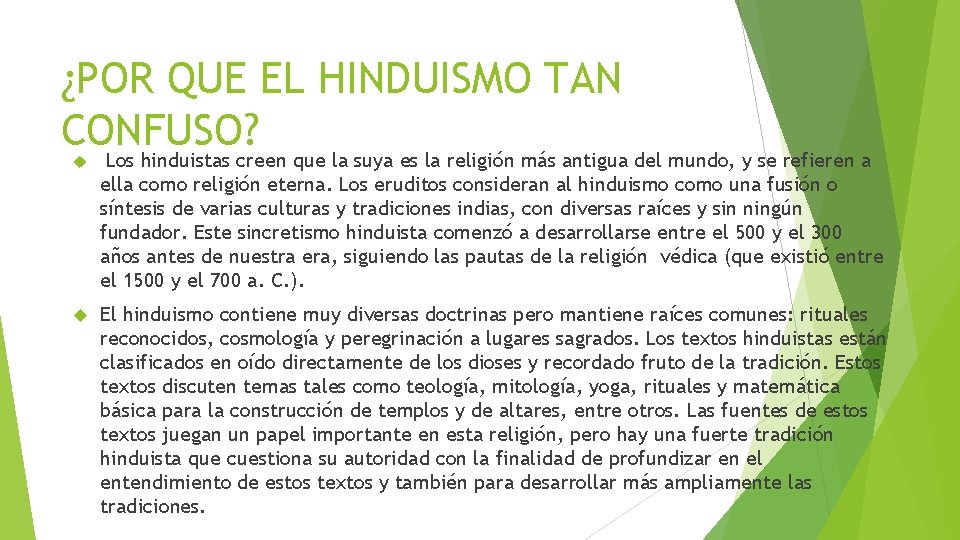 ¿POR QUE EL HINDUISMO TAN CONFUSO?

Los hinduistas creen que la suya es la religión más antigua del mundo, y se refieren a ella como religión eterna. Los eruditos consideran al hinduismo como una fusión o síntesis de varias culturas y tradiciones indias, con diversas raíces y sin ningún fundador. Este sincretismo hinduista comenzó a desarrollarse entre el 500 y el 300 años antes de nuestra era, siguiendo las pautas de la religión védica (que existió entre el 1500 y el 700 a. C.).

El hinduismo contiene muy diversas doctrinas pero mantiene raíces comunes: rituales reconocidos, cosmología y peregrinación a lugares sagrados. Los textos hinduistas están clasificados en oído directamente de los dioses y recordado fruto de la tradición. Estos textos discuten temas tales como teología, mitología, yoga, rituales y matemática básica para la construcción de templos y de altares, entre otros. Las fuentes de estos textos juegan un papel importante en esta religión, pero hay una fuerte tradición hinduista que cuestiona su autoridad con la finalidad de profundizar en el entendimiento de estos textos y también para desarrollar más ampliamente las tradiciones.